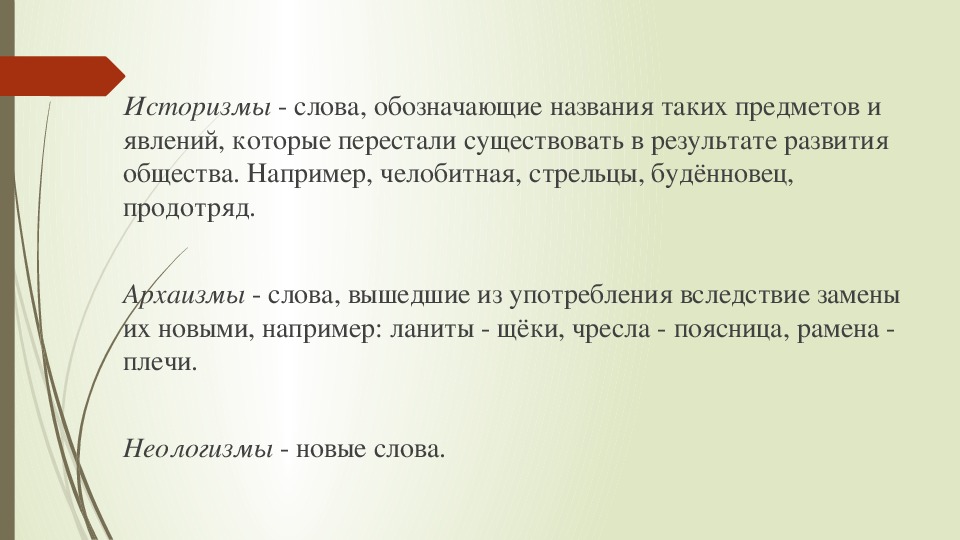 Историзмы - слова, обозначающие названия таких предметов и явлений, которые перестали существовать в результате развития общества. Например, челобитная, стрельцы, будённовец, продотряд.

Архаизмы - слова, вышедшие из употребления вследствие замены их новыми, например: ланиты - щёки, чресла - поясница, рамена - плечи.

Неологизмы - новые слова.